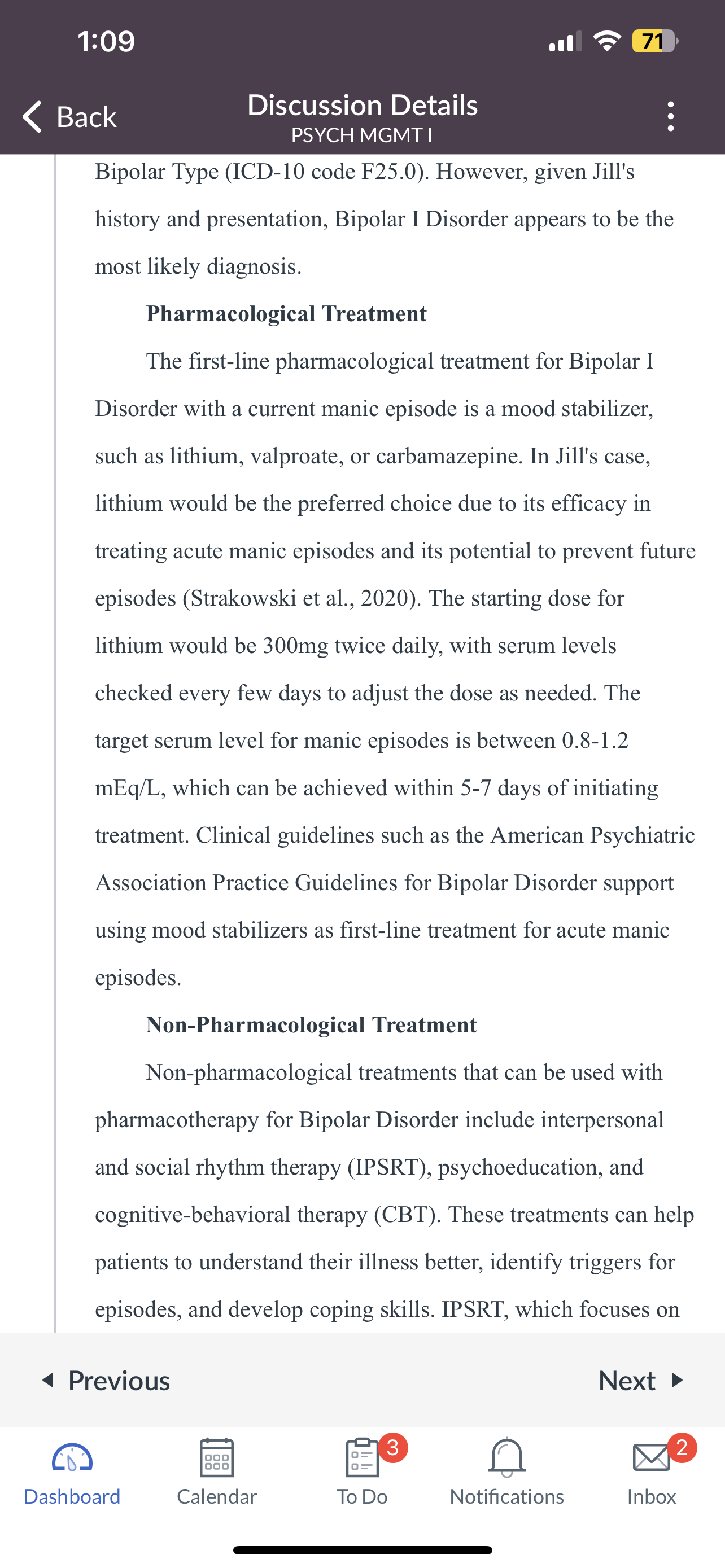 1:09

71

Back

Discussion Details
PSYCH MGMT I

Bipolar Type (ICD-10 code F25.0). However, given Jill's history and presentation, Bipolar I Disorder appears to be the most likely diagnosis.

Pharmacological Treatment

The first-line pharmacological treatment for Bipolar I Disorder with a current manic episode is a mood stabilizer, such as lithium, valproate, or carbamazepine. In Jill's case, lithium would be the preferred choice due to its efficacy in treating acute manic episodes and its potential to prevent future episodes (Strakowski et al., 2020). The starting dose for lithium would be 300mg twice daily, with serum levels checked every few days to adjust the dose as needed. The target serum level for manic episodes is between 0.8-1.2 mEq/L, which can be achieved within 5-7 days of initiating treatment. Clinical guidelines such as the American Psychiatric Association Practice Guidelines for Bipolar Disorder support using mood stabilizers as first-line treatment for acute manic episodes.

Non-Pharmacological Treatment

Non-pharmacological treatments that can be used with pharmacotherapy for Bipolar Disorder include interpersonal and social rhythm therapy (IPSRT), psychoeducation, and cognitive-behavioral therapy (CBT). These treatments can help patients to understand their illness better, identify triggers for episodes, and develop coping skills. IPSRT, which focuses on

Previous

Next

Dashboard

Calendar

3
To Do

Notifications

2
Inbox